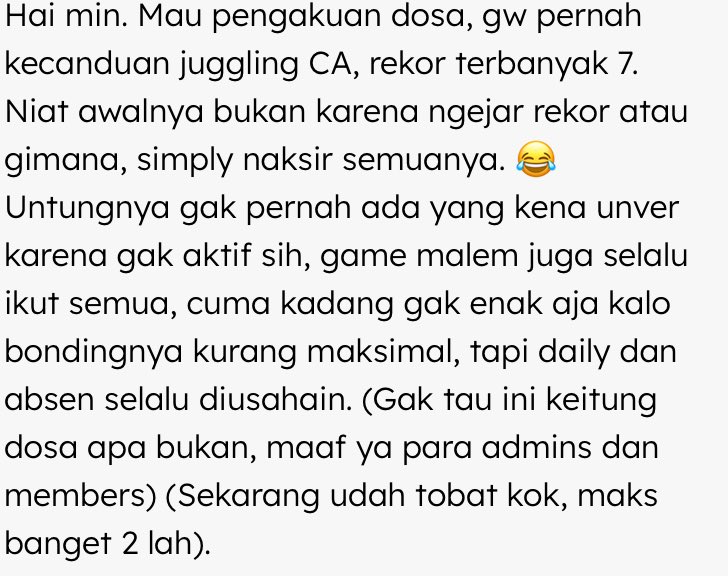 Hai min. Mau pengakuan dosa, gw pernah kecanduan juggling CA, rekor terbanyak 7. Niat awalnya bukan karena ngejar rekor atau gimana, simply naksir semuanya. 😂 Untungnya gak pernah ada yang kena unver karena gak aktif sih, game malem juga selalu ikut semua, cuma kadang gak enak aja kalo bondingnya kurang maksimal, tapi daily dan absen selalu diusahain. (Gak tau ini keitung dosa apa bukan, maaf ya para admins dan members) (Sekarang udah tobat kok, maks banget 2 lah).